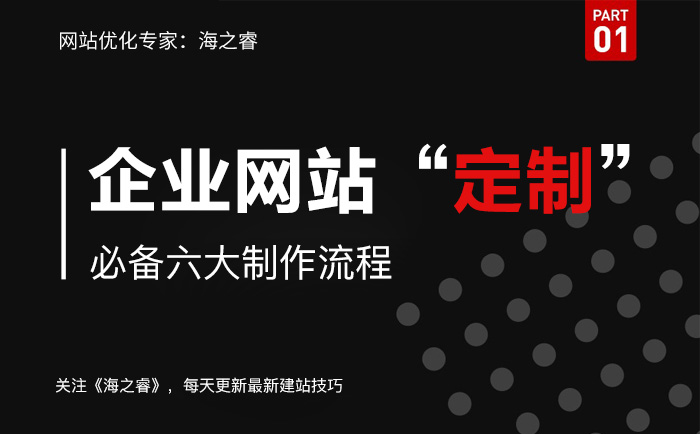 网站优化专家：海之睿

PART
01

企业网站“定制”

必备六大制作流程

关注《海之睿》，每天更新最新建站技巧